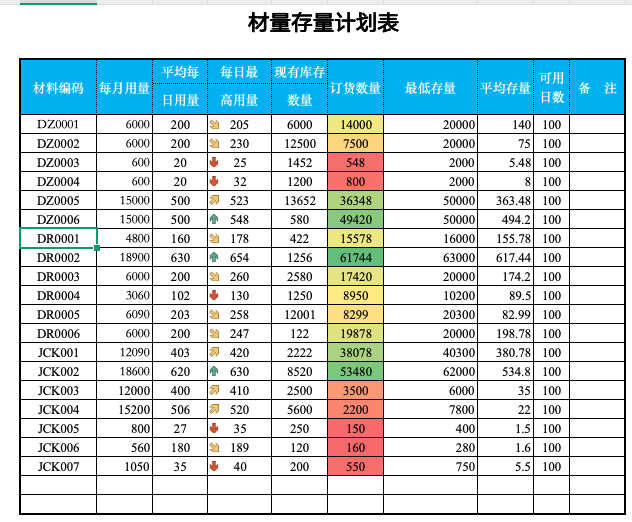 材量存量计划表

| 材料编码 | 每月用量 | 平均每日用量 | 每日最高用量 | 现有库存数量 | 订货数量 | 最低存量 | 平均存量 | 可用日数 | 备　注 |
|---|---|---|---|---|---|---|---|---|---|
| DZ0001 | 6000 | 200 | 205 | 6000 | 14000 | 20000 | 140 | 100 | |
| DZ0002 | 6000 | 200 | 230 | 12500 | 7500 | 20000 | 75 | 100 | |
| DZ0003 | 600 | 20 | 25 | 1452 | 548 | 2000 | 5.48 | 100 | |
| DZ0004 | 600 | 20 | 32 | 1200 | 800 | 2000 | 8 | 100 | |
| DZ0005 | 15000 | 500 | 523 | 13652 | 36348 | 50000 | 363.48 | 100 | |
| DZ0006 | 15000 | 500 | 548 | 580 | 49420 | 50000 | 494.2 | 100 | |
| DR0001 | 4800 | 160 | 178 | 422 | 15578 | 16000 | 155.78 | 100 | |
| DR0002 | 18900 | 630 | 654 | 1256 | 61744 | 63000 | 617.44 | 100 | |
| DR0003 | 6000 | 200 | 260 | 2580 | 17420 | 20000 | 174.2 | 100 | |
| DR0004 | 3060 | 102 | 130 | 1250 | 8950 | 10200 | 89.5 | 100 | |
| DR0005 | 6090 | 203 | 258 | 12001 | 8299 | 20300 | 82.99 | 100 | |
| DR0006 | 6000 | 200 | 247 | 122 | 19878 | 20000 | 198.78 | 100 | |
| JCK001 | 12090 | 403 | 420 | 2222 | 38078 | 40300 | 380.78 | 100 | |
| JCK002 | 18600 | 620 | 630 | 8520 | 53480 | 62000 | 534.8 | 100 | |
| JCK003 | 12000 | 400 | 410 | 2500 | 3500 | 6000 | 35 | 100 | |
| JCK004 | 15200 | 506 | 520 | 5600 | 2200 | 7800 | 22 | 100 | |
| JCK005 | 800 | 27 | 35 | 250 | 150 | 400 | 1.5 | 100 | |
| JCK006 | 560 | 180 | 189 | 120 | 160 | 280 | 1.6 | 100 | |
| JCK007 | 1050 | 35 | 40 | 200 | 550 | 750 | 5.5 | 100 | |
| | | | | | | | | | |
| | | | | | | | | | |